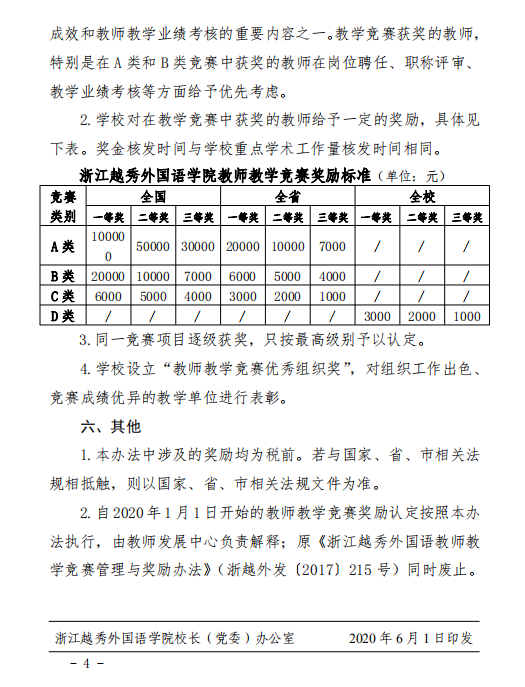 成效和教师教学业绩考核的重要内容之一。教学竞赛获奖的教师，特别是在 A 类和 B 类竞赛中获奖的教师在岗位聘任、职称评审、教学业绩考核等方面给予优先考虑。

2. 学校对在教学竞赛中获奖的教师给予一定的奖励，具体见下表。奖金核发时间与学校重点学术工作量核发时间相同。

浙江越秀外国语学院教师教学竞赛奖励标准（单位：元）

| 竞赛类别 | 全国 一等奖 | 全国 二等奖 | 全国 三等奖 | 全省 一等奖 | 全省 二等奖 | 全省 三等奖 | 全校 一等奖 | 全校 二等奖 | 全校 三等奖 |
|---|---|---|---|---|---|---|---|---|---|
| A类 | 100000 | 50000 | 30000 | 20000 | 10000 | 7000 | / | / | / |
| B类 | 20000 | 10000 | 7000 | 6000 | 5000 | 4000 | / | / | / |
| C类 | 6000 | 5000 | 4000 | 3000 | 2000 | 1000 | / | / | / |
| D类 | / | / | / | / | / | / | 3000 | 2000 | 1000 |

3. 同一竞赛项目逐级获奖，只按最高级别予以认定。

4. 学校设立“教师教学竞赛优秀组织奖”，对组织工作出色、竞赛成绩优异的教学单位进行表彰。

六、其他

1. 本办法中涉及的奖励均为税前。若与国家、省、市相关法规相抵触，则以国家、省、市相关法规文件为准。

2. 自 2020 年 1 月 1 日开始的教师教学竞赛奖励认定按照本办法执行，由教师发展中心负责解释；原《浙江越秀外国语教师教学竞赛管理与奖励办法》（浙越外发〔2017〕215 号）同时废止。

浙江越秀外国语学院校长（党委）办公室 2020 年 6 月 1 日印发

- 4 -